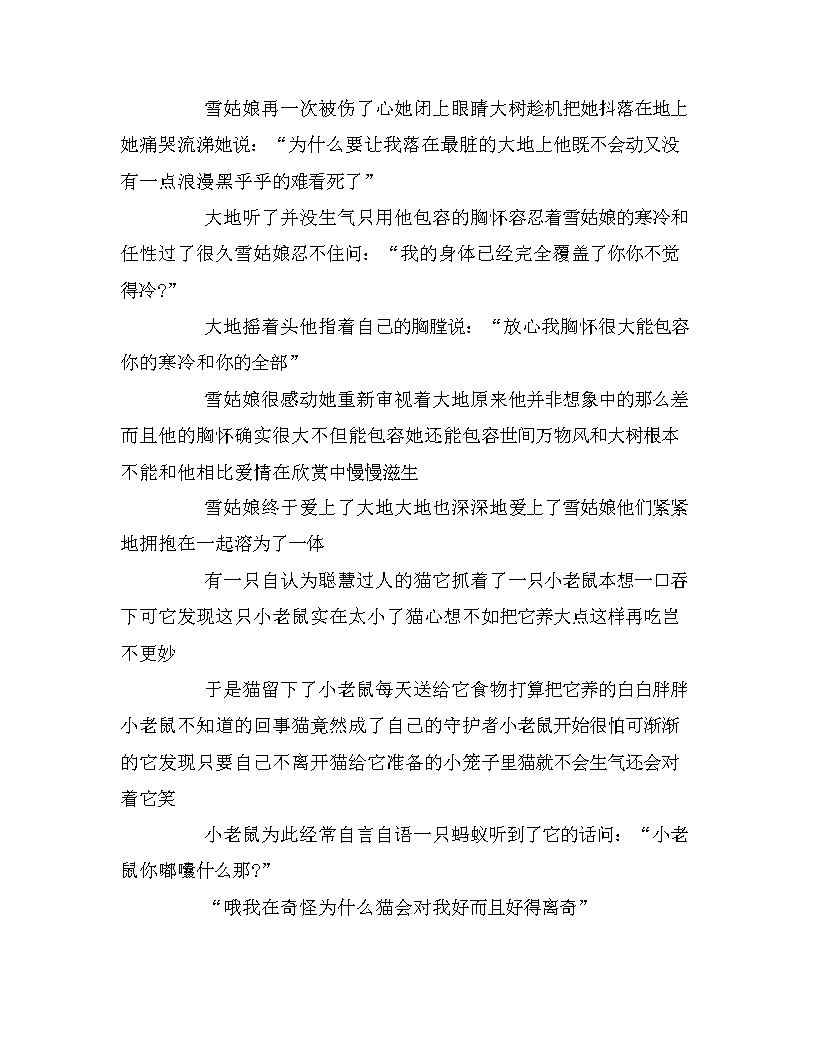 雪姑娘再一次被伤了心她闭上眼睛大树趁机把她抖落在地上她痛哭流涕她说：“为什么要让我落在最脏的大地上他既不会动又没有一点浪漫黑乎乎的难看死了”

大地听了并没生气只用他包容的胸怀容忍着雪姑娘的寒冷和任性过了很久雪姑娘忍不住问：“我的身体已经完全覆盖了你你不觉得冷?”

大地摇着头他指着自己的胸膛说：“放心我胸怀很大能包容你的寒冷和你的全部”

雪姑娘很感动她重新审视着大地原来他并非想象中的那么差而且他的胸怀确实很大不但能包容她还能包容世间万物风和大树根本不能和他相比爱情在欣赏中慢慢滋生

雪姑娘终于爱上了大地大地也深深地爱上了雪姑娘他们紧紧地拥抱在一起溶为了一体

有一只自认为聪慧过人的猫它抓着了一只小老鼠本想一口吞下可它发现这只小老鼠实在太小了猫心想不如把它养大点这样再吃岂不更妙

于是猫留下了小老鼠每天送给它食物打算把它养的白白胖胖小老鼠不知道的回事猫竟然成了自己的守护者小老鼠开始很怕可渐渐的它发现只要自己不离开猫给它准备的小笼子里猫就不会生气还会对着它笑

小老鼠为此经常自言自语一只蚂蚁听到了它的话问：“小老鼠你嘟囔什么那?”

“哦我在奇怪为什么猫会对我好而且好得离奇”